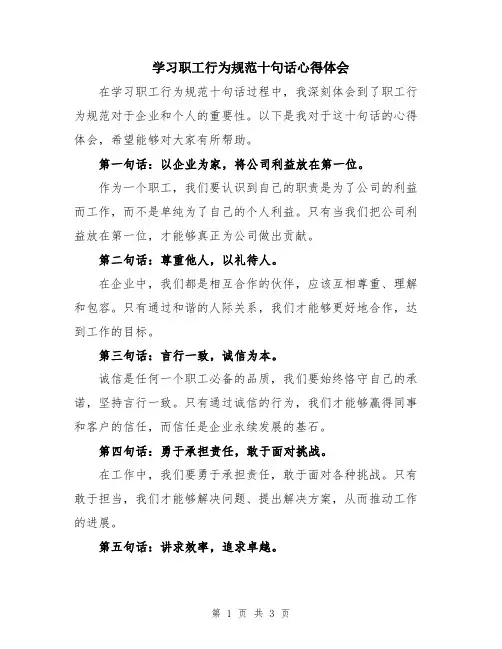 学习职工行为规范十句话心得体会

在学习职工行为规范十句话过程中，我深刻体会到了职工行为规范对于企业和个人的重要性。以下是我对于这十句话的心得体会，希望能够对大家有所帮助。

第一句话：以企业为家，将公司利益放在第一位。

作为一个职工，我们要认识到自己的职责是为了公司的利益而工作，而不是单纯为了自己的个人利益。只有当我们把公司利益放在第一位，才能够真正为公司做出贡献。

第二句话：尊重他人，以礼待人。

在企业中，我们都是相互合作的伙伴，应该互相尊重、理解和包容。只有通过和谐的人际关系，我们才能够更好地合作，达到工作的目标。

第三句话：言行一致，诚信为本。

诚信是任何一个职工必备的品质，我们要始终恪守自己的承诺，坚持言行一致。只有通过诚信的行为，我们才能够赢得同事和客户的信任，而信任是企业永续发展的基石。

第四句话：勇于承担责任，敢于面对挑战。

在工作中，我们要勇于承担责任，敢于面对各种挑战。只有敢于担当，我们才能够解决问题、提出解决方案，从而推动工作的进展。

第五句话：讲求效率，追求卓越。

第 1 页 共 3 页